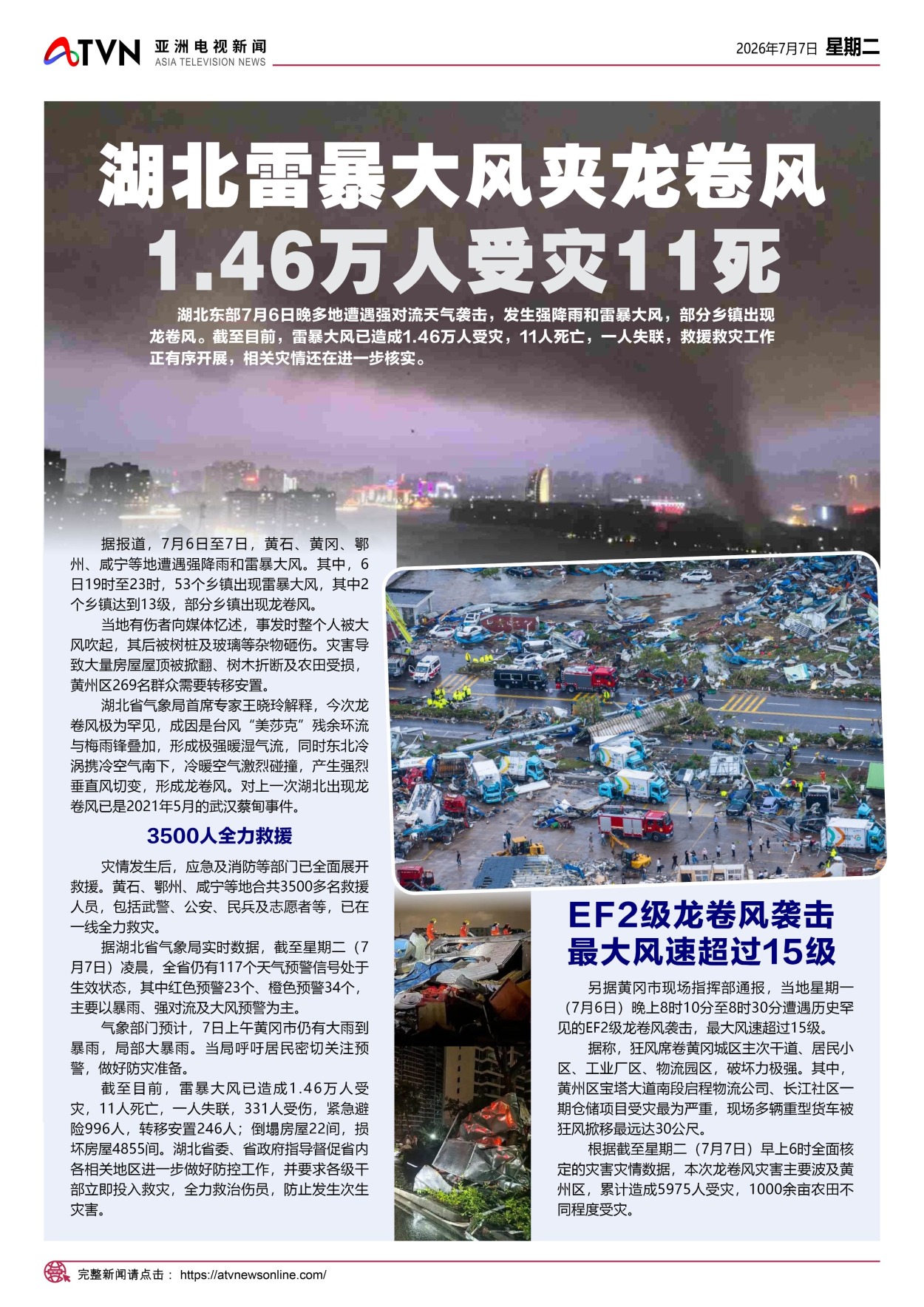 ATVN 亚洲电视新闻 ASIA TELEVISION NEWS

2026年7月7日 星期二

湖北雷暴大风夹龙卷风
1.46万人受灾11死

湖北东部7月6日晚多地遭遇强对流天气袭击，发生强降雨和雷暴大风，部分乡镇出现龙卷风。截至目前，雷暴大风已造成1.46万人受灾，11人死亡，一人失联，救援救灾工作正有序开展，相关灾情还在进一步核实。

据报道，7月6日至7日，黄石、黄冈、鄂州、咸宁等地遭遇强降雨和雷暴大风。其中，6日19时至23时，53个乡镇出现雷暴大风，其中2个乡镇达到13级，部分乡镇出现龙卷风。

当地有伤者向媒体忆述，事发时整个人被大风吹起，其后被树桩及玻璃等杂物砸伤。灾害导致大量房屋屋顶被掀翻、树木折断及农田受损，黄州区269名群众需要转移安置。

湖北省气象局首席专家王晓玲解释，今次龙卷风极为罕见，成因是台风“美莎克”残余环流与梅雨锋叠加，形成极强暖湿气流，同时东北冷涡携冷空气南下，冷暖空气激烈碰撞，产生强烈垂直风切变，形成龙卷风。对上一次湖北出现龙卷风已是2021年5月的武汉蔡甸事件。

3500人全力救援

灾情发生后，应急及消防等部门已全面展开救援。黄石、鄂州、咸宁等地合共3500多名救援人员，包括武警、公安、民兵及志愿者等，已在一线全力救灾。

据湖北省气象局实时数据，截至星期二（7月7日）凌晨，全省仍有117个天气预警信号处于生效状态，其中红色预警23个、橙色预警34个，主要以暴雨、强对流及大风预警为主。

气象部门预计，7日上午黄冈市仍有大雨到暴雨，局部大暴雨。当局呼吁居民密切关注预警，做好防灾准备。

截至目前，雷暴大风已造成1.46万人受灾，11人死亡，一人失联，331人受伤，紧急避险996人，转移安置246人；倒塌房屋22间，损坏房屋4855间。湖北省委、省政府指导督促省内各相关地区进一步做好防控工作，并要求各级干部立即投入救灾，全力救治伤员，防止发生次生灾害。

EF2级龙卷风袭击
最大风速超过15级

另据黄冈市现场指挥部通报，当地星期一（7月6日）晚上8时10分至8时30分遭遇历史罕见的EF2级龙卷风袭击，最大风速超过15级。

据称，狂风席卷黄冈城区主次干道、居民小区、工业厂区、物流园区，破坏力极强。其中，黄州区宝塔大道南段启程物流公司、长江社区一期仓储项目受灾最为严重，现场多辆重型货车被狂风掀移最远达30公尺。

根据截至星期二（7月7日）早上6时全面核定的灾害灾情数据，本次龙卷风灾害主要波及黄州区，累计造成5975人受灾，1000余亩农田不同程度受灾。

完整新闻请点击： https://atvnewsonline.com/